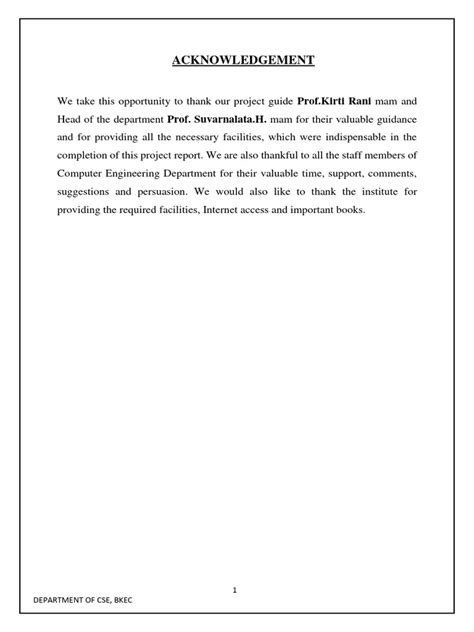 ACKNOWLEDGEMENT

We take this opportunity to thank our project guide Prof.Kirti Rani mam and Head of the department Prof. Suvarnalata.H. mam for their valuable guidance and for providing all the necessary facilities, which were indispensable in the completion of this project report. We are also thankful to all the staff members of Computer Engineering Department for their valuable time, support, comments, suggestions and persuasion. We would also like to thank the institute for providing the required facilities, Internet access and important books.

1

DEPARTMENT OF CSE, BKEC